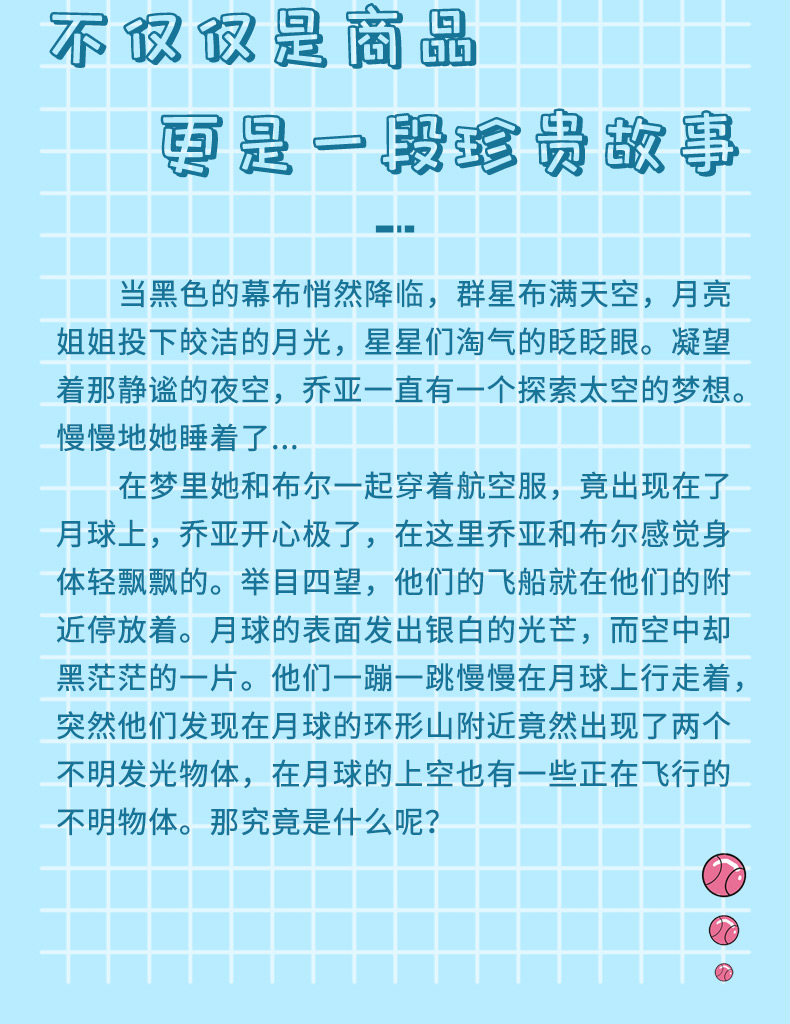 不仅仅是商品

更是一段珍贵故事

当黑色的幕布悄然降临，群星布满天空，月亮姐姐投下皎洁的月光，星星们淘气的眨眨眼。凝望着那静谧的夜空，乔亚一直有一个探索太空的梦想。慢慢地她睡着了...

在梦里她和布尔一起穿着航空服，竟出现在了月球上，乔亚开心极了，在这里乔亚和布尔感觉身体轻飘飘的。举目四望，他们的飞船就在他们的附近停放着。月球的表面发出银白的光芒，而空中却黑茫茫的一片。他们一蹦一跳慢慢在月球上行走着，突然他们发现在月球的环形山附近竟然出现了两个不明发光物体，在月球的上空也有一些正在飞行的不明物体。那究竟是什么呢？